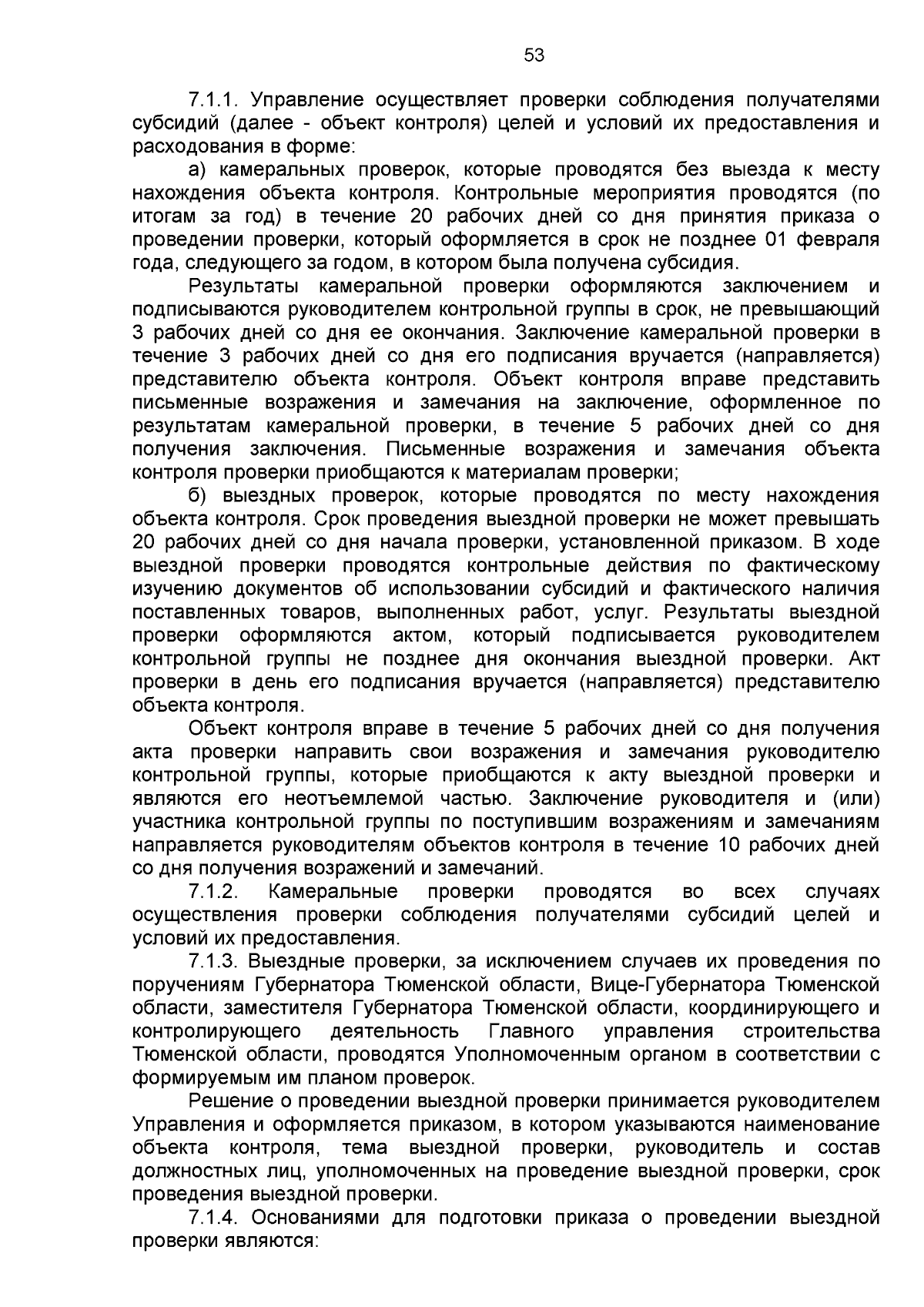 53

7.1.1. Управление осуществляет проверки соблюдения получателями субсидий (далее - объект контроля) целей и условий их предоставления и расходования в форме:

а) камеральных проверок, которые проводятся без выезда к месту нахождения объекта контроля. Контрольные мероприятия проводятся (по итогам за год) в течение 20 рабочих дней со дня принятия приказа о проведении проверки, который оформляется в срок не позднее 01 февраля года, следующего за годом, в котором была получена субсидия.

Результаты камеральной проверки оформляются заключением и подписываются руководителем контрольной группы в срок, не превышающий 3 рабочих дней со дня ее окончания. Заключение камеральной проверки в течение 3 рабочих дней со дня его подписания вручается (направляется) представителю объекта контроля. Объект контроля вправе представить письменные возражения и замечания на заключение, оформленное по результатам камеральной проверки, в течение 5 рабочих дней со дня получения заключения. Письменные возражения и замечания объекта контроля проверки приобщаются к материалам проверки;

б) выездных проверок, которые проводятся по месту нахождения объекта контроля. Срок проведения выездной проверки не может превышать 20 рабочих дней со дня начала проверки, установленной приказом. В ходе выездной проверки проводятся контрольные действия по фактическому изучению документов об использовании субсидий и фактического наличия поставленных товаров, выполненных работ, услуг. Результаты выездной проверки оформляются актом, который подписывается руководителем контрольной группы не позднее дня окончания выездной проверки. Акт проверки в день его подписания вручается (направляется) представителю объекта контроля.

Объект контроля вправе в течение 5 рабочих дней со дня получения акта проверки направить свои возражения и замечания руководителю контрольной группы, которые приобщаются к акту выездной проверки и являются его неотъемлемой частью. Заключение руководителя и (или) участника контрольной группы по поступившим возражениям и замечаниям направляется руководителям объектов контроля в течение 10 рабочих дней со дня получения возражений и замечаний.

7.1.2. Камеральные проверки проводятся во всех случаях осуществления проверки соблюдения получателями субсидий целей и условий их предоставления.

7.1.3. Выездные проверки, за исключением случаев их проведения по поручениям Губернатора Тюменской области, Вице-Губернатора Тюменской области, заместителя Губернатора Тюменской области, координирующего и контролирующего деятельность Главного управления строительства Тюменской области, проводятся Уполномоченным органом в соответствии с формируемым им планом проверок.

Решение о проведении выездной проверки принимается руководителем Управления и оформляется приказом, в котором указываются наименование объекта контроля, тема выездной проверки, руководитель и состав должностных лиц, уполномоченных на проведение выездной проверки, срок проведения выездной проверки.

7.1.4. Основаниями для подготовки приказа о проведении выездной проверки являются: